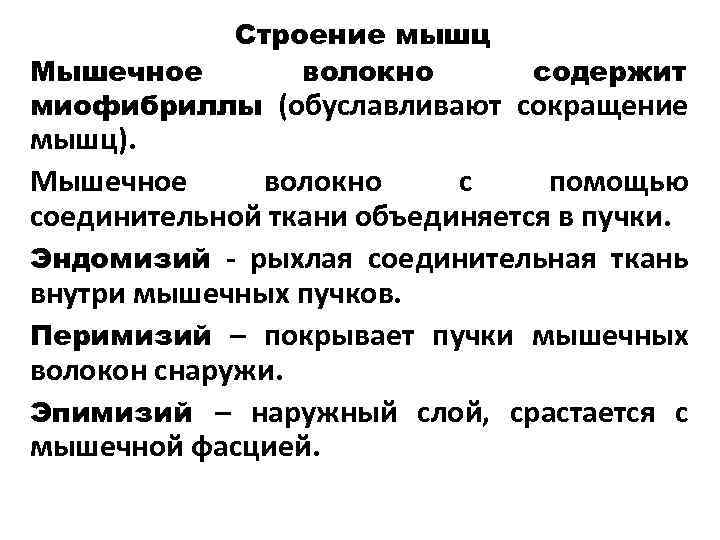 Строение мышц

Мышечное волокно содержит миофибриллы (обуславливают сокращение мышц).

Мышечное волокно с помощью соединительной ткани объединяется в пучки.

Эндомизий - рыхлая соединительная ткань внутри мышечных пучков.

Перимизий – покрывает пучки мышечных волокон снаружи.

Эпимизий – наружный слой, срастается с мышечной фасцией.